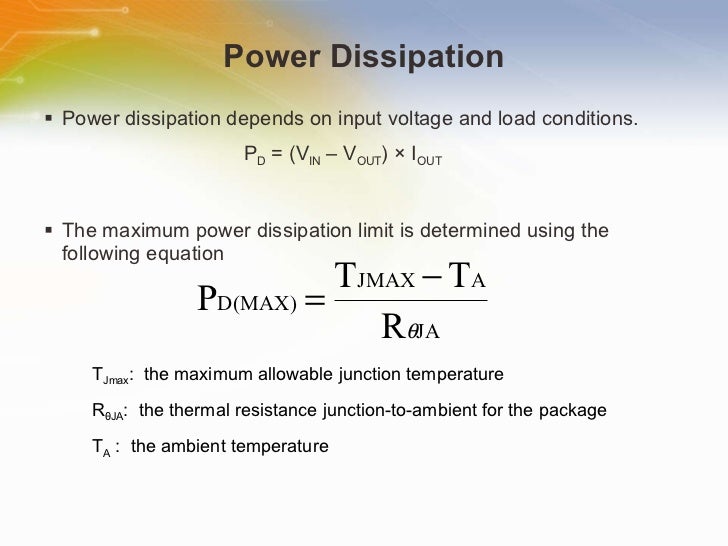 Power Dissipation

▪ Power dissipation depends on input voltage and load conditions.

$P_D = (V_{IN} - V_{OUT}) \times I_{OUT}$

▪ The maximum power dissipation limit is determined using the following equation

$P_{D(MAX)} = \frac{T_{JMAX} - T_A}{R_{\theta JA}}$

$T_{Jmax}$: the maximum allowable junction temperature

$R_{\theta JA}$: the thermal resistance junction-to-ambient for the package

$T_A$ : the ambient temperature